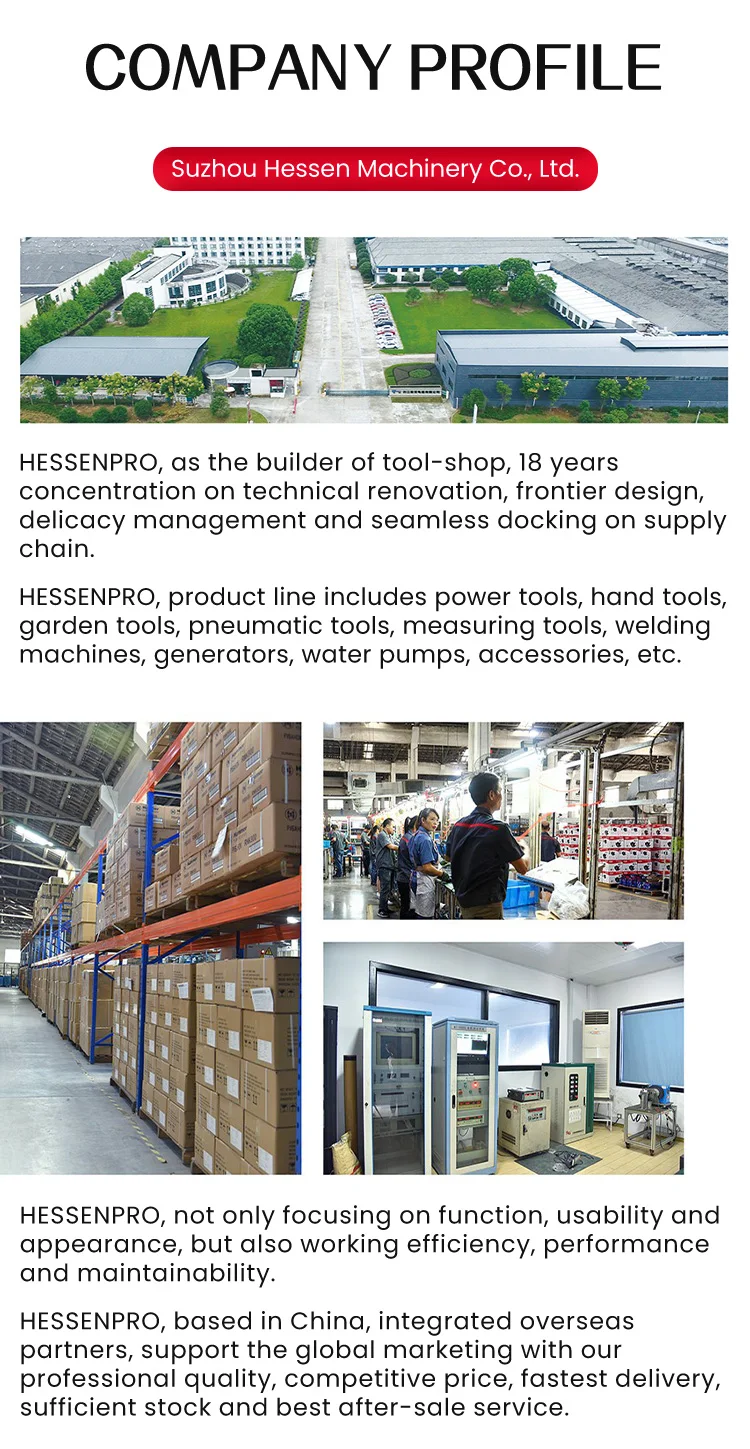 COMPANY PROFILE

Suzhou Hessen Machinery Co., Ltd.

HESSENPRO, as the builder of tool-shop, 18 years concentration on technical renovation, frontier design, delicacy management and seamless docking on supply chain.

HESSENPRO, product line includes power tools, hand tools, garden tools, pneumatic tools, measuring tools, welding machines, generators, water pumps, accessories, etc.

HESSENPRO, not only focusing on function, usability and appearance, but also working efficiency, performance and maintainability.

HESSENPRO, based in China, integrated overseas partners, support the global marketing with our professional quality, competitive price, fastest delivery, sufficient stock and best after-sale service.